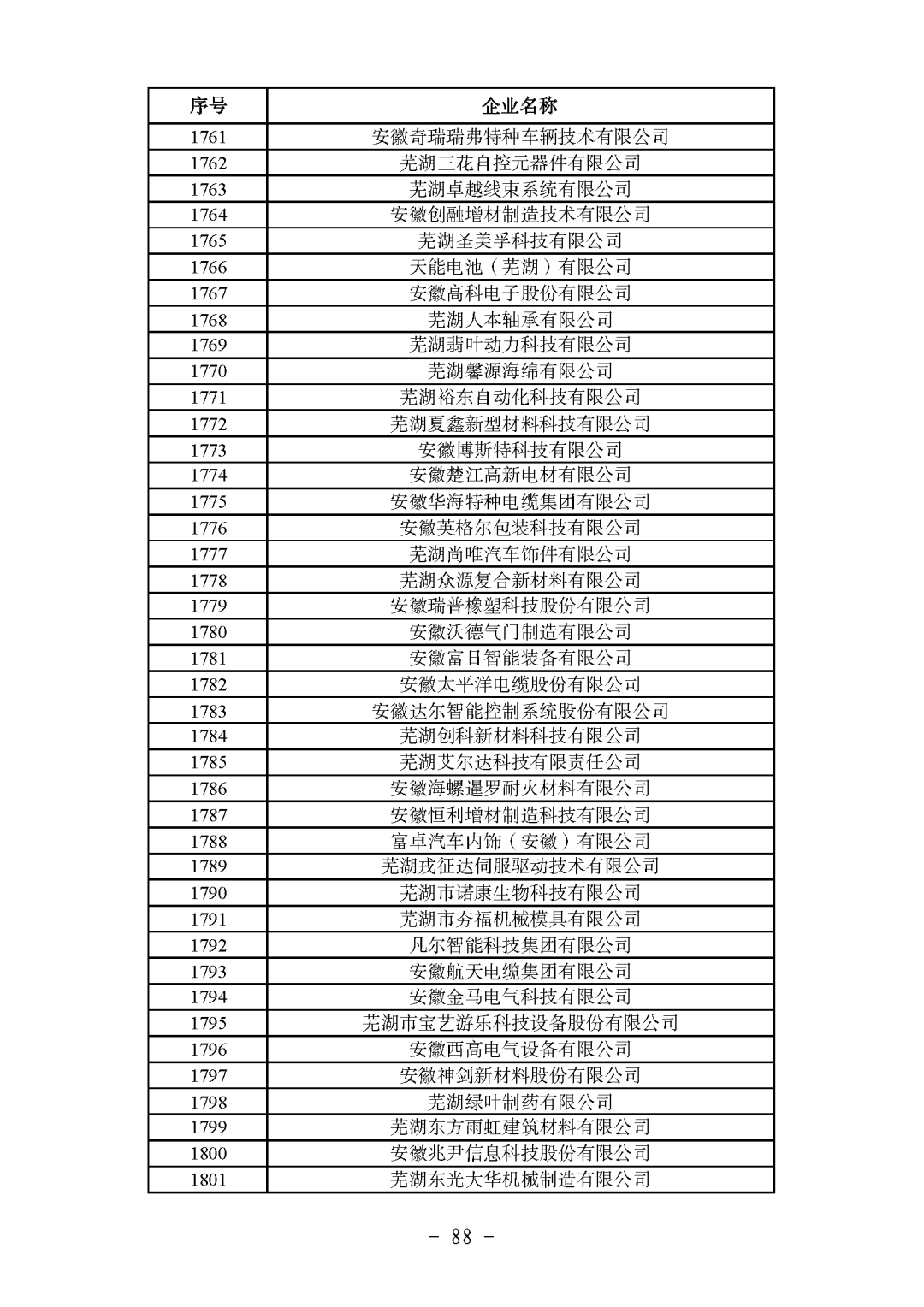 | 序号 | 企业名称 |
|---|---|
| 1761 | 安徽奇瑞瑞弗特种车辆技术有限公司 |
| 1762 | 芜湖三花自控元器件有限公司 |
| 1763 | 芜湖卓越线束系统有限公司 |
| 1764 | 安徽创融增材制造技术有限公司 |
| 1765 | 芜湖圣美孚科技有限公司 |
| 1766 | 天能电池（芜湖）有限公司 |
| 1767 | 安徽高科电子股份有限公司 |
| 1768 | 芜湖人本轴承有限公司 |
| 1769 | 芜湖翡叶动力科技有限公司 |
| 1770 | 芜湖馨源海绵有限公司 |
| 1771 | 芜湖裕东自动化科技有限公司 |
| 1772 | 芜湖夏鑫新型材料科技有限公司 |
| 1773 | 安徽博斯特科技有限公司 |
| 1774 | 安徽楚江高新电材有限公司 |
| 1775 | 安徽华海特种电缆集团有限公司 |
| 1776 | 安徽英格尔包装科技有限公司 |
| 1777 | 芜湖尚唯汽车饰件有限公司 |
| 1778 | 芜湖众源复合新材料有限公司 |
| 1779 | 安徽瑞普橡塑科技股份有限公司 |
| 1780 | 安徽沃德气门制造有限公司 |
| 1781 | 安徽富日智能装备有限公司 |
| 1782 | 安徽太平洋电缆股份有限公司 |
| 1783 | 安徽达尔智能控制系统股份有限公司 |
| 1784 | 芜湖创科新材料科技有限公司 |
| 1785 | 芜湖艾尔达科技有限责任公司 |
| 1786 | 安徽海螺暹罗耐火材料有限公司 |
| 1787 | 安徽恒利增材制造科技有限公司 |
| 1788 | 富卓汽车内饰（安徽）有限公司 |
| 1789 | 芜湖戎征达伺服驱动技术有限公司 |
| 1790 | 芜湖市诺康生物科技有限公司 |
| 1791 | 芜湖市夯福机械模具有限公司 |
| 1792 | 凡尔智能科技集团有限公司 |
| 1793 | 安徽航天电缆集团有限公司 |
| 1794 | 安徽金马电气科技有限公司 |
| 1795 | 芜湖市宝艺游乐科技设备股份有限公司 |
| 1796 | 安徽西高电气设备有限公司 |
| 1797 | 安徽神剑新材料股份有限公司 |
| 1798 | 芜湖绿叶制药有限公司 |
| 1799 | 芜湖东方雨虹建筑材料有限公司 |
| 1800 | 安徽兆尹信息科技股份有限公司 |
| 1801 | 芜湖东光大华机械制造有限公司 |

- 88 -